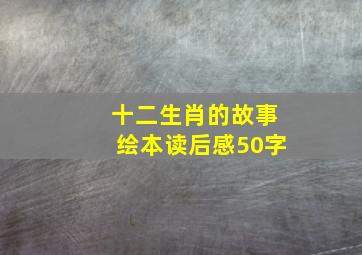 十二生肖的故事
绘本读后感50字